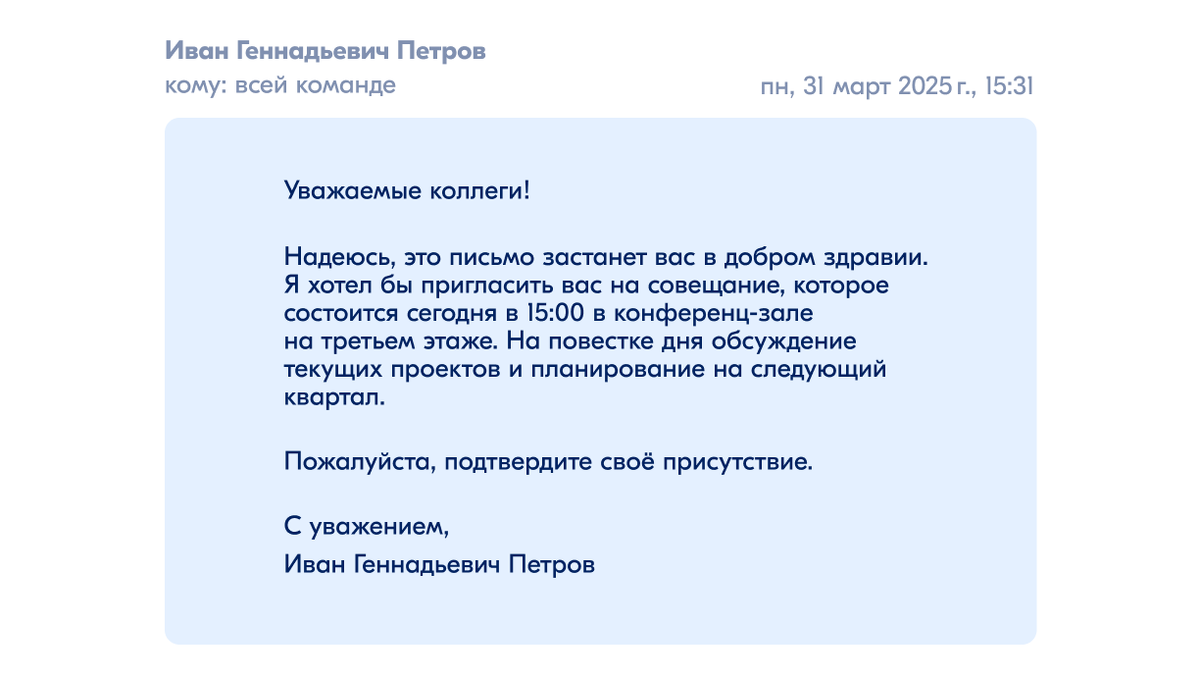 Иван Геннадьевич Петров
кому: всей команде

пн, 31 март 2025 г., 15:31

Уважаемые коллеги!

Надеюсь, это письмо застанет вас в добром здравии. Я хотел бы пригласить вас на совещание, которое состоится сегодня в 15:00 в конференц-зале на третьем этаже. На повестке дня обсуждение текущих проектов и планирование на следующий квартал.

Пожалуйста, подтвердите своё присутствие.

С уважением,
Иван Геннадьевич Петров